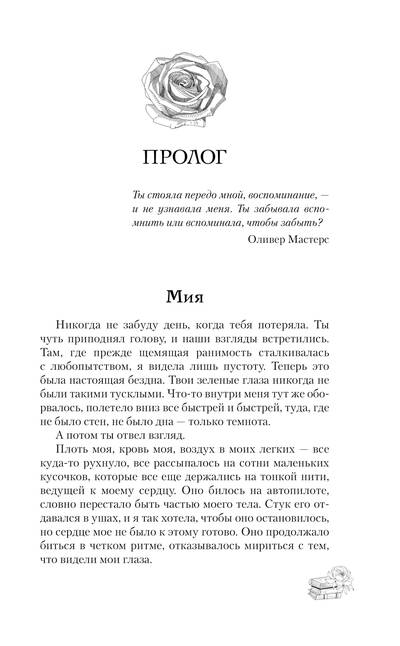 ПРОЛОГ

Ты стояла передо мной, воспоминание, — и не узнавала меня. Ты забывала вспомнить или вспоминала, чтобы забыть?

Оливер Мастерс

Мия

Никогда не забуду день, когда тебя потеряла. Ты чуть приподнял голову, и наши взгляды встретились. Там, где прежде щемящая ранимость сталкивалась с любопытством, я видела лишь пустоту. Теперь это была настоящая бездна. Твои зеленые глаза никогда не были такими тусклыми. Что-то внутри меня тут же оборвалось, полетело вниз все быстрей и быстрей, туда, где не было стен, не было дна — только темнота.

А потом ты отвел взгляд.

Плоть моя, кровь моя, воздух в моих легких — все куда-то рухнуло, все рассыпалось на сотни маленьких кусочков, которые все еще держались на тонкой нити, ведущей к моему сердцу. Оно билось на автопилоте, словно перестало быть частью моего тела. Стук его отдавался в ушах, и я так хотела, чтобы оно остановилось, но сердце мое не было к этому готово. Оно продолжало биться в четком ритме, отказывалось мириться с тем, что видели мои глаза.